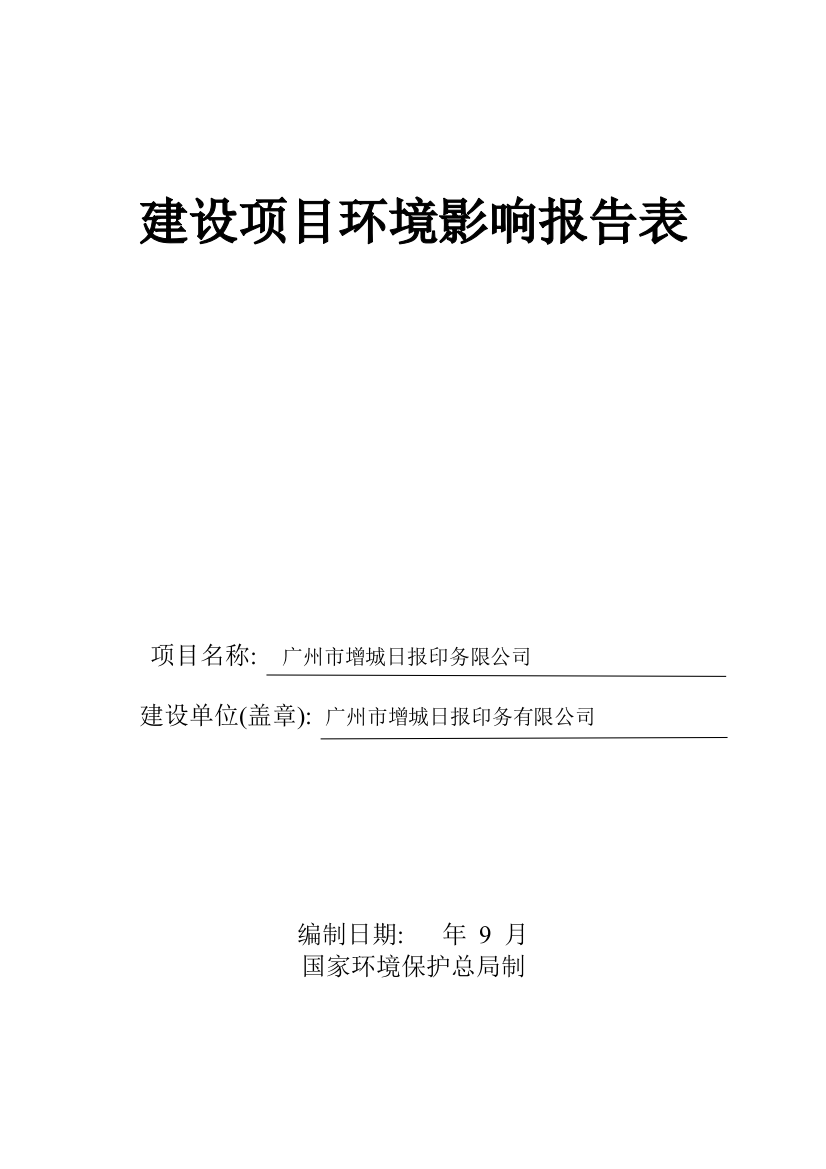 建设项目环境影响报告表

项目名称: 广州市增城日报印务限公司

建设单位(盖章): 广州市增城日报印务有限公司

编制日期: 年 9 月
国家环境保护总局制